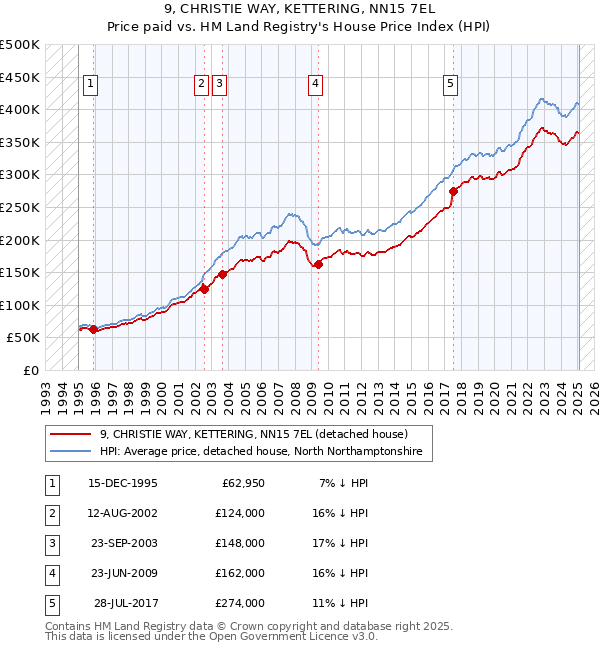 9, CHRISTIE WAY, KETTERING, NN15 7EL
Price paid vs. HM Land Registry's House Price Index (HPI)

£500K
£450K
£400K
£350K
£300K
£250K
£200K
£150K
£100K
£50K
£0

1 2 3 4 5

1993 1994 1995 1996 1997 1998 1999 2000 2001 2002 2003 2004 2005 2006 2007 2008 2009 2010 2011 2012 2013 2014 2015 2016 2017 2018 2019 2020 2021 2022 2023 2024 2025 2026

9, CHRISTIE WAY, KETTERING, NN15 7EL (detached house)
HPI: Average price, detached house, North Northamptonshire

| 1 | 15-DEC-1995 | £62,950 | 7% ↓ HPI |
|---|---|---|---|
| 2 | 12-AUG-2002 | £124,000 | 16% ↓ HPI |
| 3 | 23-SEP-2003 | £148,000 | 17% ↓ HPI |
| 4 | 23-JUN-2009 | £162,000 | 16% ↓ HPI |
| 5 | 28-JUL-2017 | £274,000 | 11% ↓ HPI |

Contains HM Land Registry data © Crown copyright and database right 2025.
This data is licensed under the Open Government Licence v3.0.